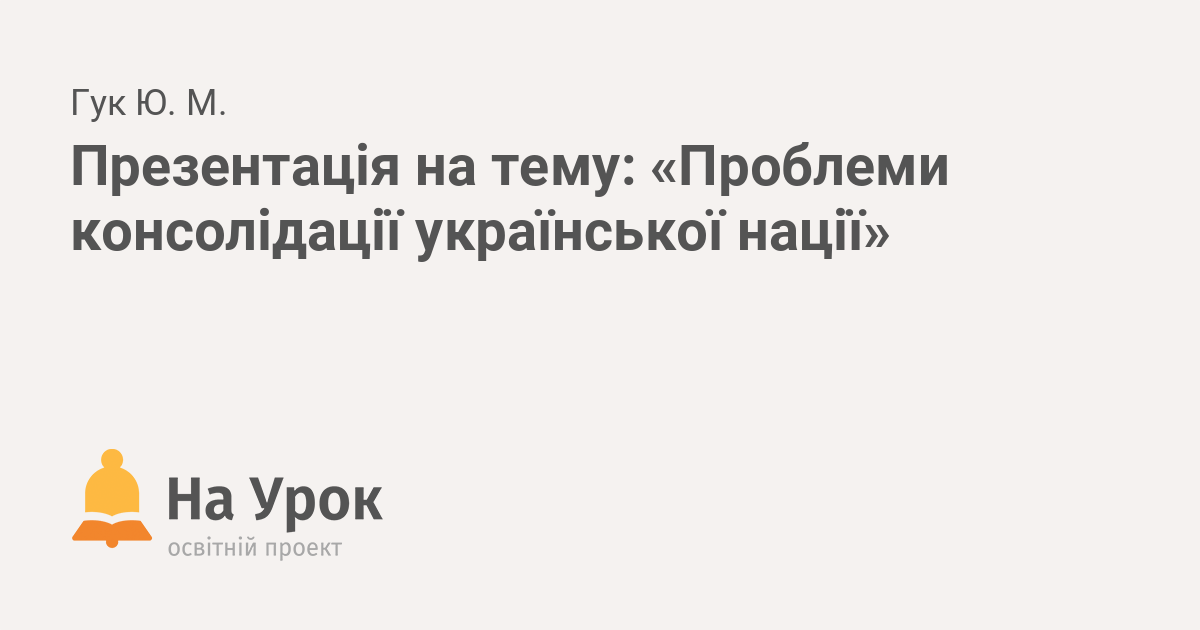 Гук Ю. М.

Презентація на тему: «Проблеми консолідації української нації»

На Урок
освітній проект